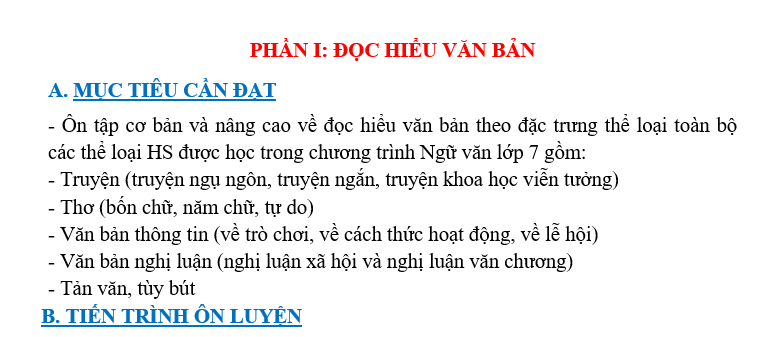 PHẦN I: ĐỌC HIỂU VĂN BẢN

A. MỤC TIÊU CẦN ĐẠT

- Ôn tập cơ bản và nâng cao về đọc hiểu văn bản theo đặc trưng thể loại toàn bộ các thể loại HS được học trong chương trình Ngữ văn lớp 7 gồm:
- Truyện (truyện ngụ ngôn, truyện ngắn, truyện khoa học viễn tưởng)
- Thơ (bốn chữ, năm chữ, tự do)
- Văn bản thông tin (về trò chơi, về cách thức hoạt động, về lễ hội)
- Văn bản nghị luận (nghị luận xã hội và nghị luận văn chương)
- Tản văn, tùy bút

B. TIẾN TRÌNH ÔN LUYỆN